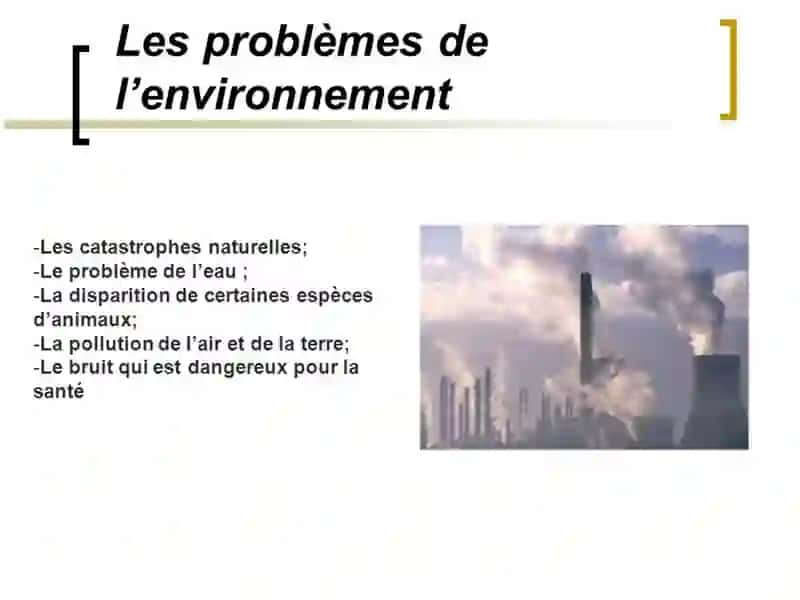 Les problèmes de l’environnement

-Les catastrophes naturelles;
-Le problème de l’eau ;
-La disparition de certaines espèces d’animaux;
-La pollution de l’air et de la terre;
-Le bruit qui est dangereux pour la santé